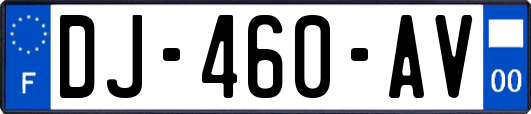 F

DJ-460-AV

00